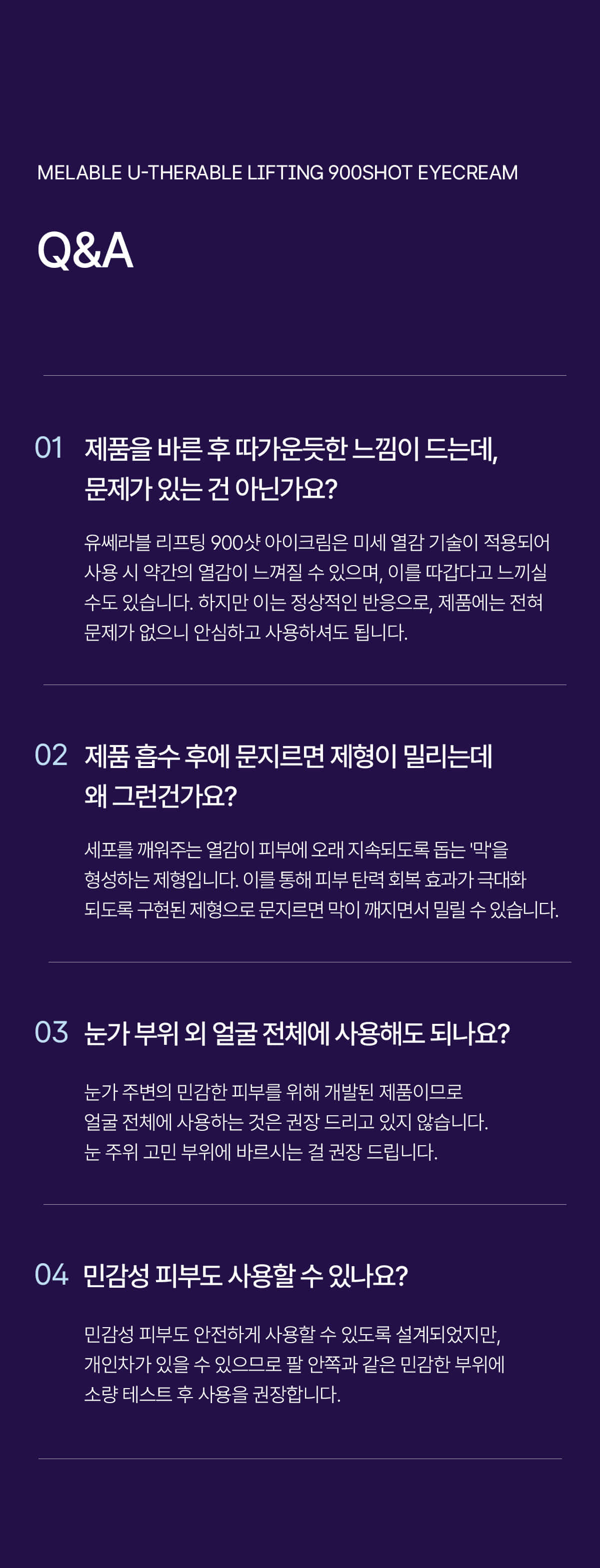 MELABLE U-THERABLE LIFTING 900SHOT EYECREAM

Q&A

01 제품을 바른 후 따가운듯한 느낌이 드는데, 문제가 있는 건 아닌가요?

유쎄라블 리프팅 900샷 아이크림은 미세 열감 기술이 적용되어 사용 시 약간의 열감이 느껴질 수 있으며, 이를 따갑다고 느끼실 수도 있습니다. 하지만 이는 정상적인 반응으로, 제품에는 전혀 문제가 없으니 안심하고 사용하셔도 됩니다.

02 제품 흡수 후에 문지르면 제형이 밀리는데 왜 그런건가요?

세포를 깨워주는 열감이 피부에 오래 지속되도록 돕는 '막'을 형성하는 제형입니다. 이를 통해 피부 탄력 회복 효과가 극대화 되도록 구현된 제형으로 문지르면 막이 깨지면서 밀릴 수 있습니다.

03 눈가 부위 외 얼굴 전체에 사용해도 되나요?

눈가 주변의 민감한 피부를 위해 개발된 제품이므로
얼굴 전체에 사용하는 것은 권장 드리고 있지 않습니다.
눈 주위 고민 부위에 바르시는 걸 권장 드립니다.

04 민감성 피부도 사용할 수 있나요?

민감성 피부도 안전하게 사용할 수 있도록 설계되었지만,
개인차가 있을 수 있으므로 팔 안쪽과 같은 민감한 부위에
소량 테스트 후 사용을 권장합니다.